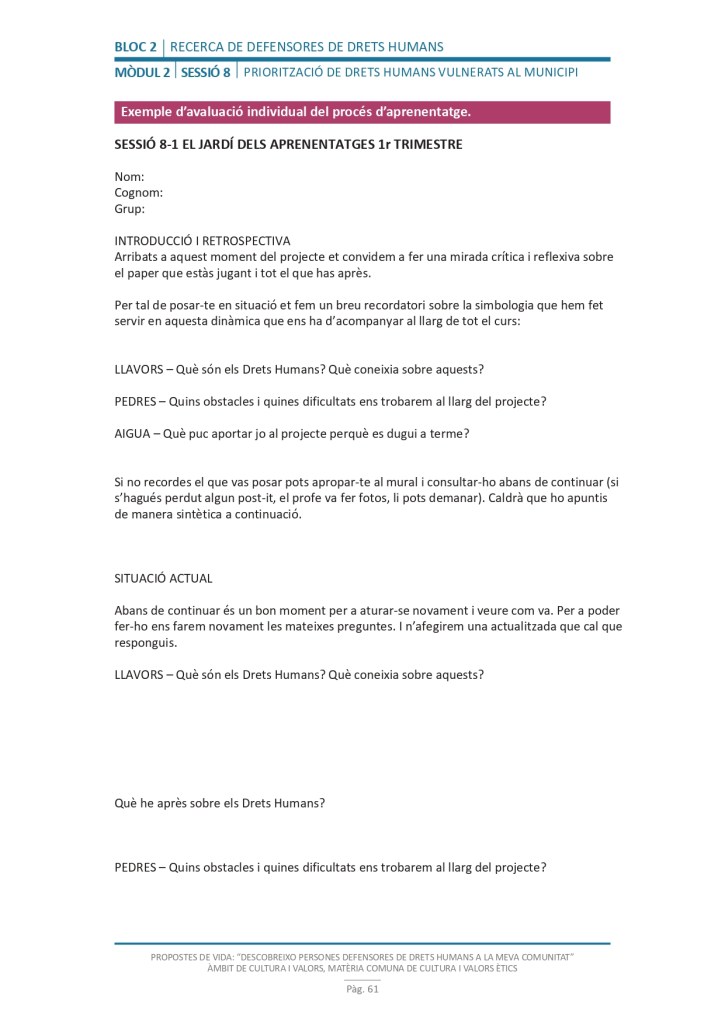 BLOC 2 | RECERCA DE DEFENSORES DE DRETS HUMANS

MÒDUL 2 | SESSIÓ 8 | PRIORITZACIÓ DE DRETS HUMANS VULNERATS AL MUNICIPI

Exemple d'avaluació individual del procés d'aprenentatge.

SESSIÓ 8-1 EL JARDÍ DELS APRENENTATGES 1r TRIMESTRE

Nom:
Cognom:
Grup:

INTRODUCCIÓ I RETROSPECTIVA
Arribats a aquest moment del projecte et convidem a fer una mirada crítica i reflexiva sobre el paper que estàs jugant i tot el que has après.

Per tal de posar-te en situació et fem un breu recordatori sobre la simbologia que hem fet servir en aquesta dinàmica que ens ha d'acompanyar al llarg de tot el curs:

LLAVORS – Què són els Drets Humans? Què coneixia sobre aquests?

PEDRES – Quins obstacles i quines dificultats ens trobarem al llarg del projecte?

AIGUA – Què puc aportar jo al projecte perquè es dugui a terme?

Si no recordes el que vas posar pots apropar-te al mural i consultar-ho abans de continuar (si s'hagués perdut algun post-it, el profe va fer fotos, li pots demanar). Caldrà que ho apuntis de manera sintètica a continuació.

SITUACIÓ ACTUAL

Abans de continuar és un bon moment per a aturar-se novament i veure com va. Per a poder fer-ho ens farem novament les mateixes preguntes. I n'afegirem una actualitzada que cal que responguis.

LLAVORS – Què són els Drets Humans? Què coneixia sobre aquests?

Què he après sobre els Drets Humans?

PEDRES – Quins obstacles i quines dificultats ens trobarem al llarg del projecte?

PROPOSTES DE VIDA: "DESCOBREIXO PERSONES DEFENSORES DE DRETS HUMANS A LA MEVA COMUNITAT"
ÀMBIT DE CULTURA I VALORS, MATÈRIA COMUNA DE CULTURA I VALORS ÈTICS
Pàg. 61